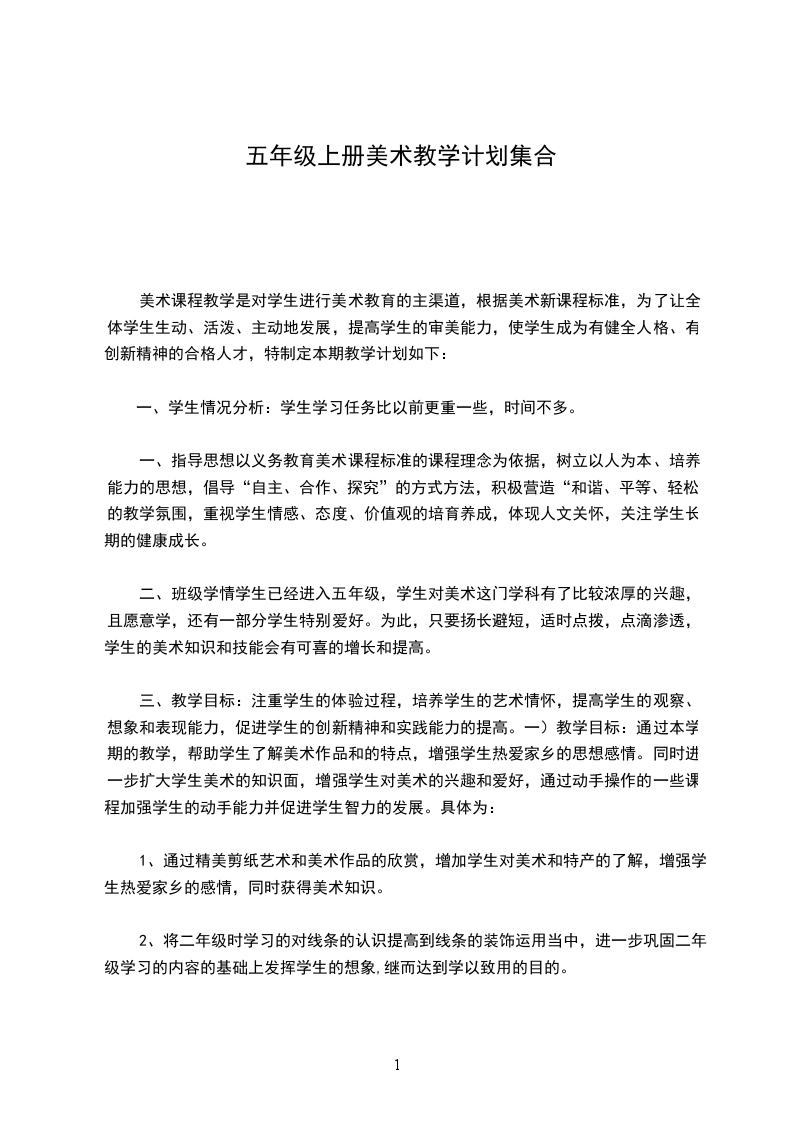 五年级上册美术教学计划集合

美术课程教学是对学生进行美术教育的主渠道，根据美术新课程标准，为了让全体学生生动、活泼、主动地发展，提高学生的审美能力，使学生成为有健全人格、有创新精神的合格人才，特制定本期教学计划如下：

一、学生情况分析：学生学习任务比以前更重一些，时间不多。

一、指导思想以义务教育美术课程标准的课程理念为依据，树立以人为本、培养能力的思想，倡导“自主、合作、探究”的方式方法，积极营造“和谐、平等、轻松的教学氛围，重视学生情感、态度、价值观的培育养成，体现人文关怀，关注学生长期的健康成长。

二、班级学情学生已经进入五年级，学生对美术这门学科有了比较浓厚的兴趣，且愿意学，还有一部分学生特别爱好。为此，只要扬长避短，适时点拨，点滴渗透，学生的美术知识和技能会有可喜的增长和提高。

三、教学目标：注重学生的体验过程，培养学生的艺术情怀，提高学生的观察、想象和表现能力，促进学生的创新精神和实践能力的提高。一）教学目标：通过本学期的教学，帮助学生了解美术作品和的特点，增强学生热爱家乡的思想感情。同时进一步扩大学生美术的知识面，增强学生对美术的兴趣和爱好，通过动手操作的一些课程加强学生的动手能力并促进学生智力的发展。具体为：

1、通过精美剪纸艺术和美术作品的欣赏，增加学生对美术和特产的了解，增强学生热爱家乡的感情，同时获得美术知识。

2、将二年级时学习的对线条的认识提高到线条的装饰运用当中，进一步巩固二年级学习的内容的基础上发挥学生的想象,继而达到学以致用的目的。

1